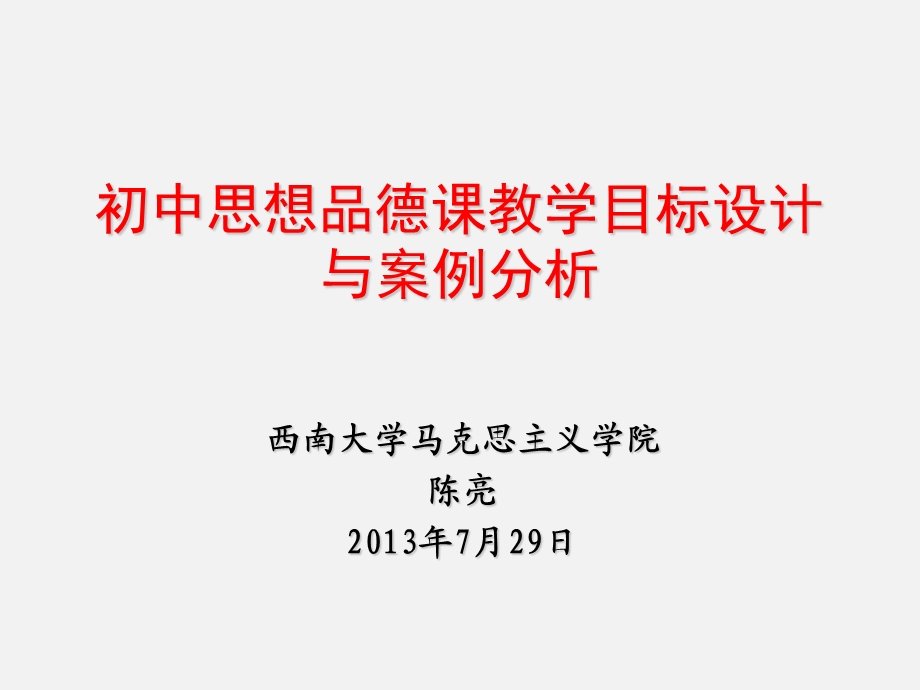 初中思想品德课教学目标设计与案例分析

西南大学马克思主义学院
陈亮
2013年7月29日